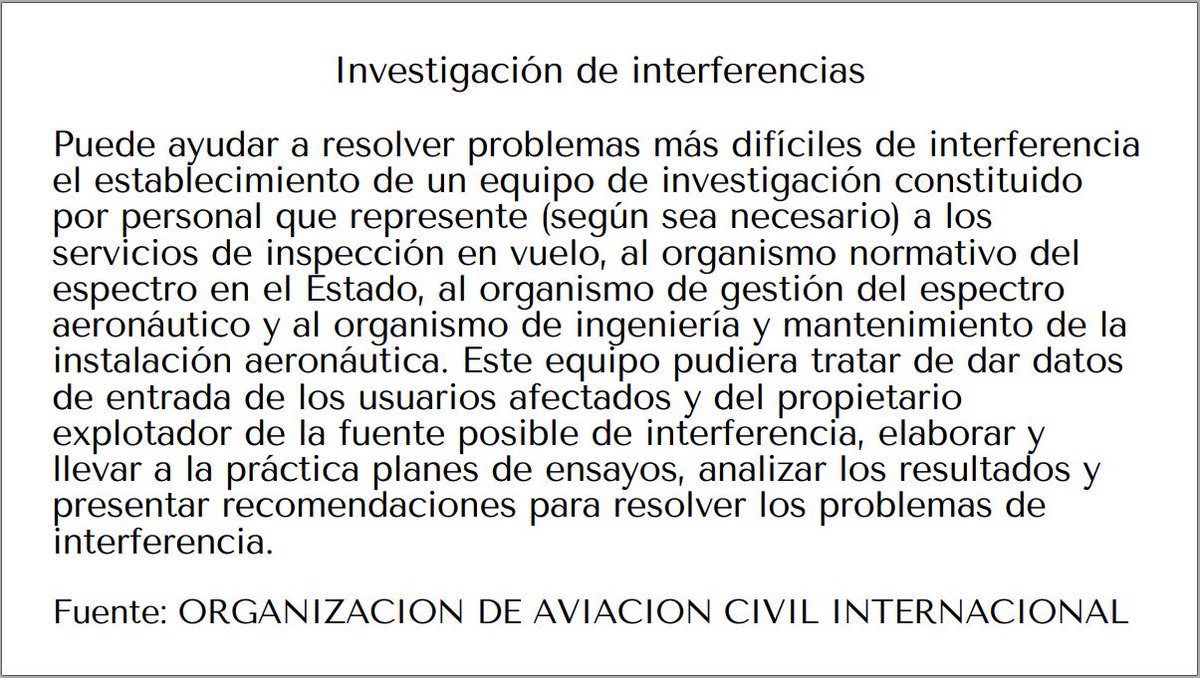 Investigación de interferencias

Puede ayudar a resolver problemas más difíciles de interferencia el establecimiento de un equipo de investigación constituido por personal que represente (según sea necesario) a los servicios de inspección en vuelo, al organismo normativo del espectro en el Estado, al organismo de gestión del espectro aeronáutico y al organismo de ingeniería y mantenimiento de la instalación aeronáutica. Este equipo pudiera tratar de dar datos de entrada de los usuarios afectados y del propietario explotador de la fuente posible de interferencia, elaborar y llevar a la práctica planes de ensayos, analizar los resultados y presentar recomendaciones para resolver los problemas de interferencia.

Fuente: ORGANIZACION DE AVIACION CIVIL INTERNACIONAL